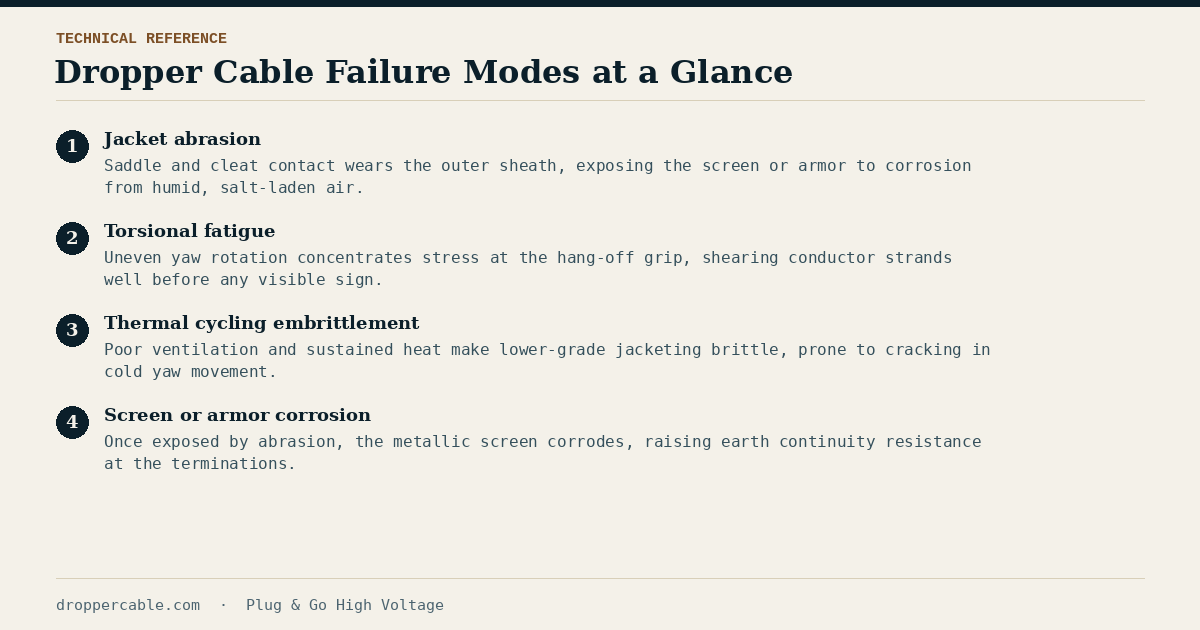 TECHNICAL REFERENCE

Dropper Cable Failure Modes at a Glance

1 Jacket abrasion
Saddle and cleat contact wears the outer sheath, exposing the screen or armor to corrosion from humid, salt-laden air.

2 Torsional fatigue
Uneven yaw rotation concentrates stress at the hang-off grip, shearing conductor strands well before any visible sign.

3 Thermal cycling embrittlement
Poor ventilation and sustained heat make lower-grade jacketing brittle, prone to cracking in cold yaw movement.

4 Screen or armor corrosion
Once exposed by abrasion, the metallic screen corrodes, raising earth continuity resistance at the terminations.

droppercable.com · Plug & Go High Voltage